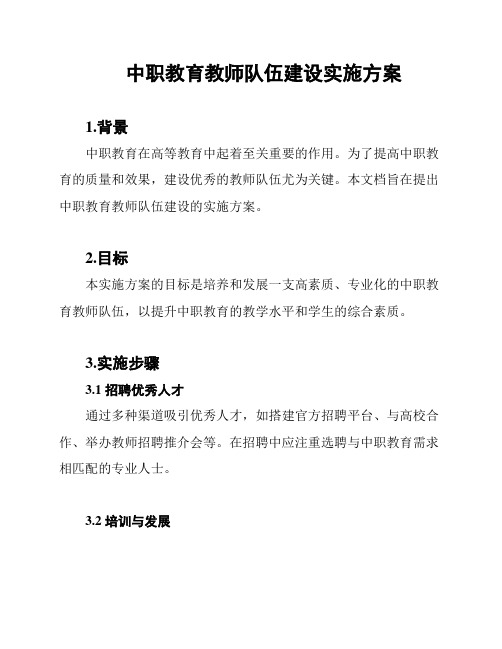 中职教育教师队伍建设实施方案

1.背景

中职教育在高等教育中起着至关重要的作用。为了提高中职教育的质量和效果，建设优秀的教师队伍尤为关键。本文档旨在提出中职教育教师队伍建设的实施方案。

2.目标

本实施方案的目标是培养和发展一支高素质、专业化的中职教育教师队伍，以提升中职教育的教学水平和学生的综合素质。

3.实施步骤

3.1 招聘优秀人才

通过多种渠道吸引优秀人才，如搭建官方招聘平台、与高校合作、举办教师招聘推介会等。在招聘中应注重选聘与中职教育需求相匹配的专业人士。

3.2 培训与发展